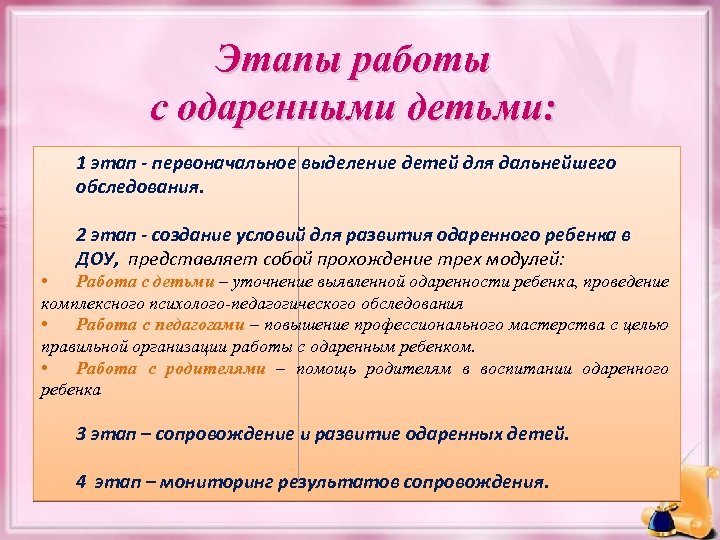 Этапы работы с одаренными детьми:

1 этап - первоначальное выделение детей для дальнейшего обследования.

2 этап - создание условий для развития одаренного ребенка в ДОУ, представляет собой прохождение трех модулей:

• Работа с детьми – уточнение выявленной одаренности ребенка, проведение комплексного психолого-педагогического обследования

• Работа с педагогами – повышение профессионального мастерства с целью правильной организации работы с одаренным ребенком.

• Работа с родителями – помощь родителям в воспитании одаренного ребенка

3 этап – сопровождение и развитие одаренных детей.

4 этап – мониторинг результатов сопровождения.